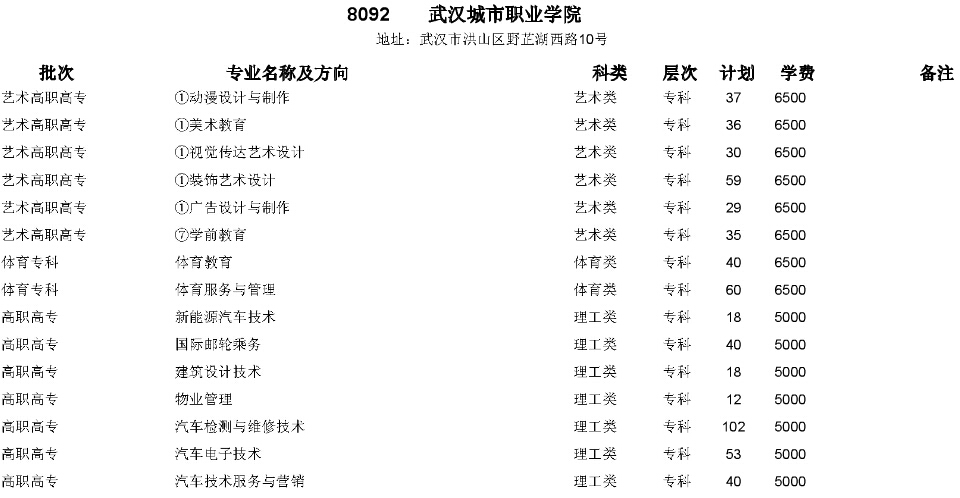 8092 武汉城市职业学院

地址：武汉市洪山区野芷湖西路10号

| 批次 | 专业名称及方向 | 科类 | 层次 | 计划 | 学费 | 备注 |
|---|---|---|---|---|---|---|
| 艺术高职高专 | ①动漫设计与制作 | 艺术类 | 专科 | 37 | 6500 | |
| 艺术高职高专 | ①美术教育 | 艺术类 | 专科 | 36 | 6500 | |
| 艺术高职高专 | ①视觉传达艺术设计 | 艺术类 | 专科 | 30 | 6500 | |
| 艺术高职高专 | ①装饰艺术设计 | 艺术类 | 专科 | 59 | 6500 | |
| 艺术高职高专 | ①广告设计与制作 | 艺术类 | 专科 | 29 | 6500 | |
| 艺术高职高专 | ⑦学前教育 | 艺术类 | 专科 | 35 | 6500 | |
| 体育专科 | 体育教育 | 体育类 | 专科 | 40 | 6500 | |
| 体育专科 | 体育服务与管理 | 体育类 | 专科 | 60 | 6500 | |
| 高职高专 | 新能源汽车技术 | 理工类 | 专科 | 18 | 5000 | |
| 高职高专 | 国际邮轮乘务 | 理工类 | 专科 | 40 | 5000 | |
| 高职高专 | 建筑设计技术 | 理工类 | 专科 | 18 | 5000 | |
| 高职高专 | 物业管理 | 理工类 | 专科 | 12 | 5000 | |
| 高职高专 | 汽车检测与维修技术 | 理工类 | 专科 | 102 | 5000 | |
| 高职高专 | 汽车电子技术 | 理工类 | 专科 | 53 | 5000 | |
| 高职高专 | 汽车技术服务与营销 | 理工类 | 专科 | 40 | 5000 | |